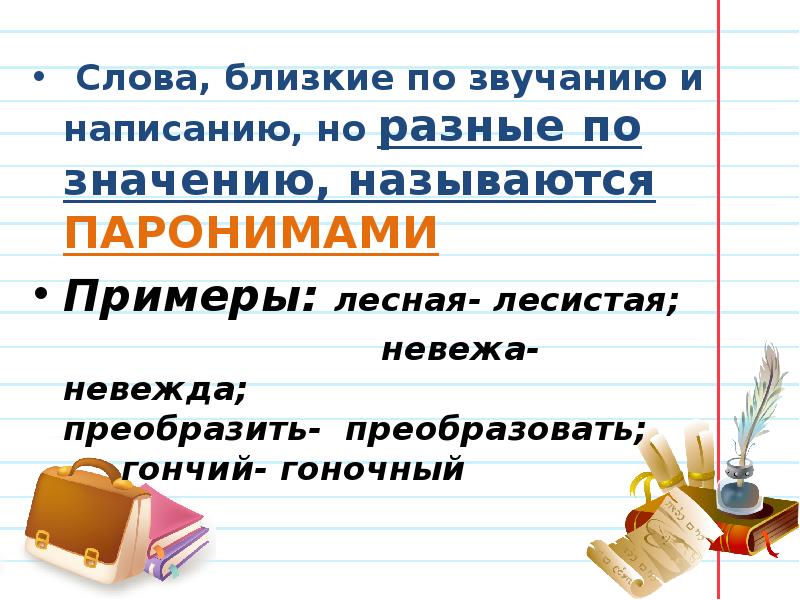 • Слова, близкие по звучанию и написанию, но разные по значению, называются ПАРОНИМАМИ

• Примеры: лесная- лесистая;
невежа- невежда;
преобразить- преобразовать;
гончий- гоночный